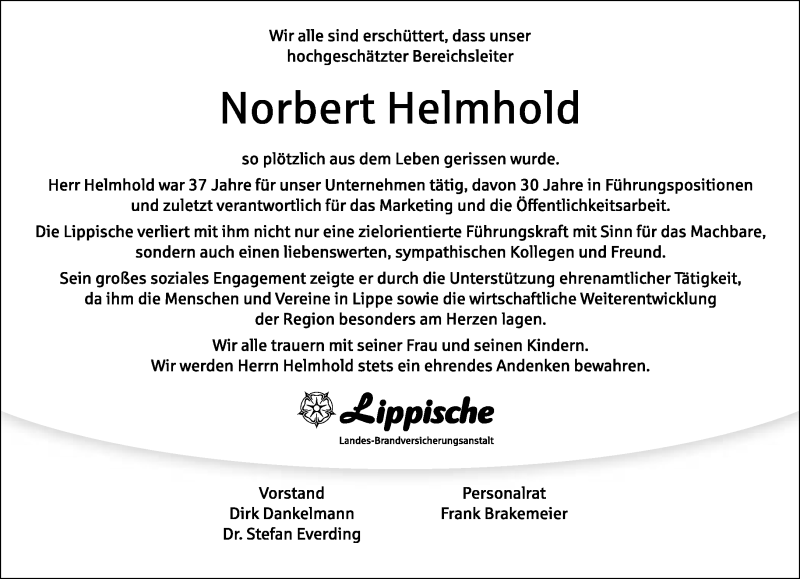 Wir alle sind erschüttert, dass unser hochgeschätzter Bereichsleiter

Norbert Helmhold

so plötzlich aus dem Leben gerissen wurde.

Herr Helmhold war 37 Jahre für unser Unternehmen tätig, davon 30 Jahre in Führungspositionen und zuletzt verantwortlich für das Marketing und die Öffentlichkeitsarbeit.

Die Lippische verliert mit ihm nicht nur eine zielorientierte Führungskraft mit Sinn für das Machbare, sondern auch einen liebenswerten, sympathischen Kollegen und Freund.

Sein großes soziales Engagement zeigte er durch die Unterstützung ehrenamtlicher Tätigkeit, da ihm die Menschen und Vereine in Lippe sowie die wirtschaftliche Weiterentwicklung der Region besonders am Herzen lagen.

Wir alle trauern mit seiner Frau und seinen Kindern.
Wir werden Herrn Helmhold stets ein ehrendes Andenken bewahren.

Lippische
Landes-Brandversicherungsanstalt

Vorstand
Dirk Dankelmann
Dr. Stefan Everding

Personalrat
Frank Brakemeier